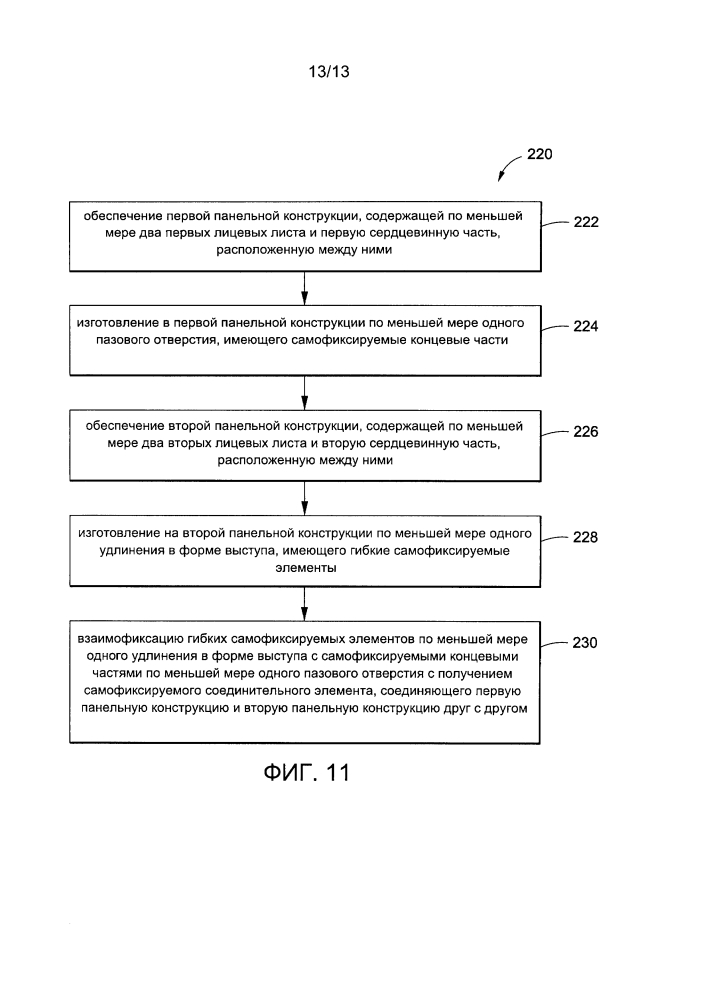 13/13

220

обеспечение первой панельной конструкции, содержащей по меньшей мере два первых лицевых листа и первую сердцевинную часть, расположенную между ними

222

изготовление в первой панельной конструкции по меньшей мере одного пазового отверстия, имеющего самофиксируемые концевые части

224

обеспечение второй панельной конструкции, содержащей по меньшей мере два вторых лицевых листа и вторую сердцевинную часть, расположенную между ними

226

изготовление на второй панельной конструкции по меньшей мере одного удлинения в форме выступа, имеющего гибкие самофиксируемые элементы

228

взаимофиксацию гибких самофиксируемых элементов по меньшей мере одного удлинения в форме выступа с самофиксируемыми концевыми частями по меньшей мере одного пазового отверстия с получением самофиксируемого соединительного элемента, соединяющего первую панельную конструкцию и вторую панельную конструкцию друг с другом

230

ФИГ. 11